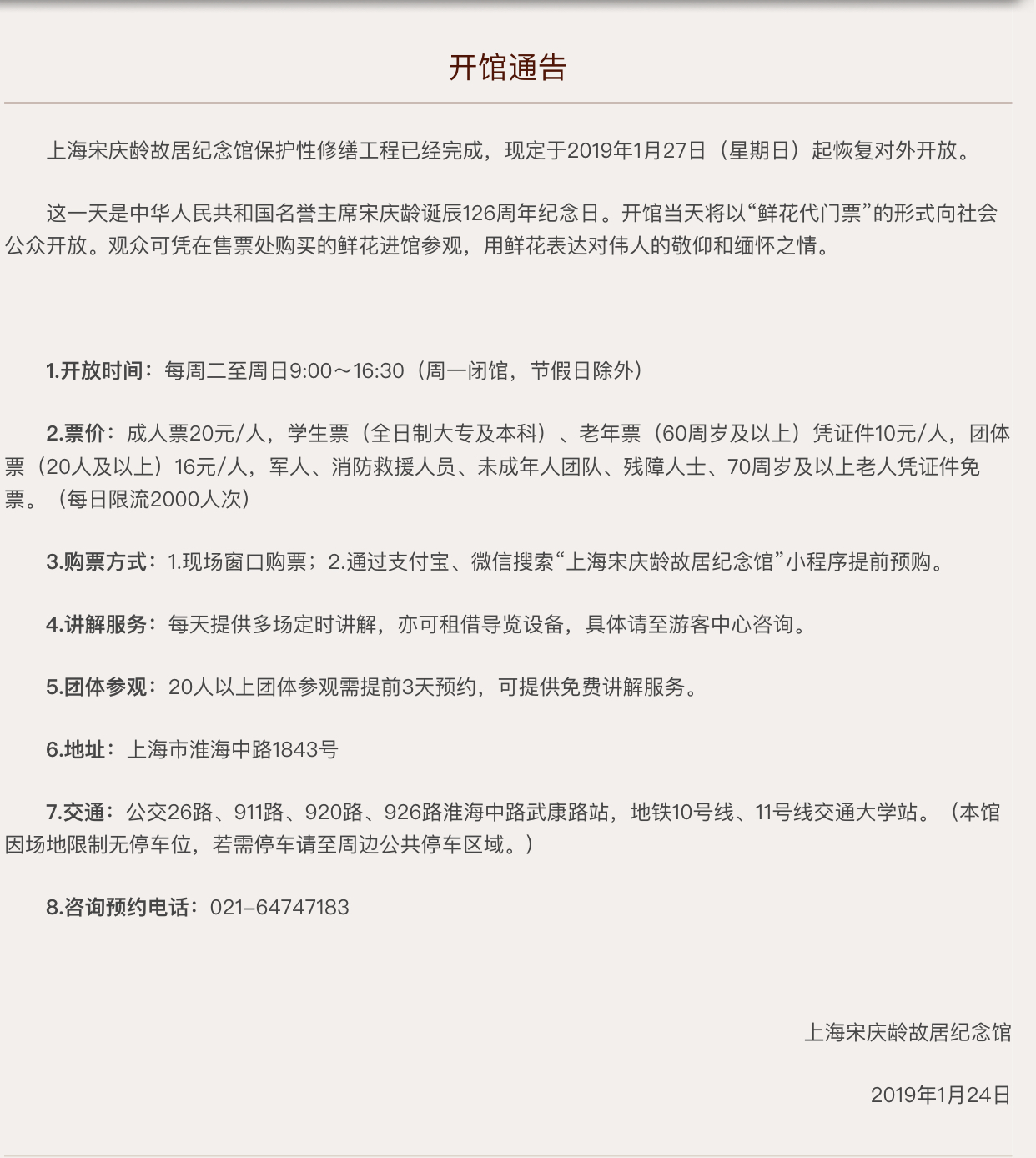 开馆通告

上海宋庆龄故居纪念馆保护性修缮工程已经完成，现定于2019年1月27日（星期日）起恢复对外开放。

这一天是中华人民共和国名誉主席宋庆龄诞辰126周年纪念日。开馆当天将以“鲜花代门票”的形式向社会公众开放。观众可凭在售票处购买的鲜花进馆参观，用鲜花表达对伟人的敬仰和缅怀之情。

1.开放时间：每周二至周日9:00～16:30（周一闭馆，节假日除外）

2.票价：成人票20元/人，学生票（全日制大专及本科）、老年票（60周岁及以上）凭证件10元/人，团体票（20人及以上）16元/人，军人、消防救援人员、未成年人团队、残障人士、70周岁及以上老人凭证件免票。（每日限流2000人次）

3.购票方式：1.现场窗口购票；2.通过支付宝、微信搜索“上海宋庆龄故居纪念馆”小程序提前预购。

4.讲解服务：每天提供多场定时讲解，亦可租借导览设备，具体请至游客中心咨询。

5.团体参观：20人以上团体参观需提前3天预约，可提供免费讲解服务。

6.地址：上海市淮海中路1843号

7.交通：公交26路、911路、920路、926路淮海中路武康路站，地铁10号线、11号线交通大学站。（本馆因场地限制无停车位，若需停车请至周边公共停车区域。）

8.咨询预约电话：021-64747183

上海宋庆龄故居纪念馆

2019年1月24日